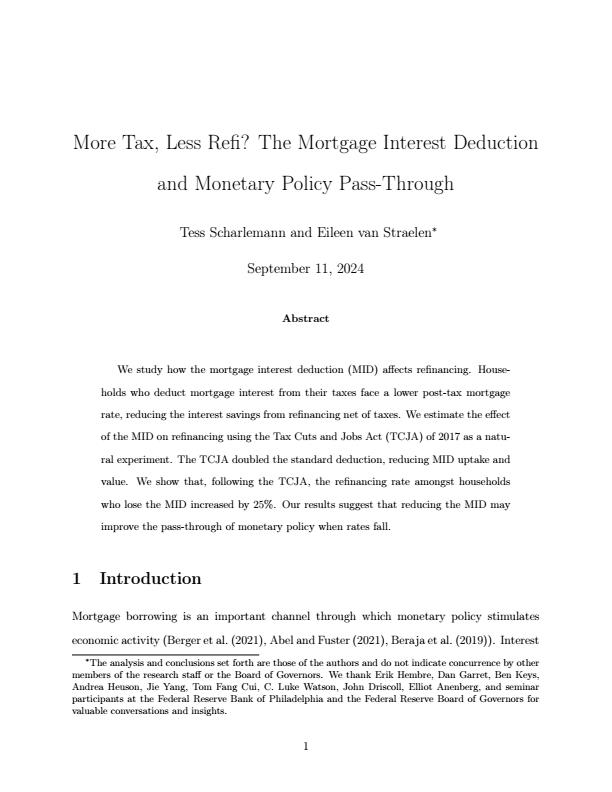 More Tax, Less Refi? The Mortgage Interest Deduction and Monetary Policy Pass-Through

Tess Scharlemann and Eileen van Straelen*

September 11, 2024

Abstract

We study how the mortgage interest deduction (MID) affects refinancing. Households who deduct mortgage interest from their taxes face a lower post-tax mortgage rate, reducing the interest savings from refinancing net of taxes. We estimate the effect of the MID on refinancing using the Tax Cuts and Jobs Act (TCJA) of 2017 as a natural experiment. The TCJA doubled the standard deduction, reducing MID uptake and value. We show that, following the TCJA, the refinancing rate amongst households who lose the MID increased by 25%. Our results suggest that reducing the MID may improve the pass-through of monetary policy when rates fall.

1 Introduction

Mortgage borrowing is an important channel through which monetary policy stimulates economic activity (Berger et al. (2021), Abel and Fuster (2021), Beraja et al. (2019)). Interest

*The analysis and conclusions set forth are those of the authors and do not indicate concurrence by other members of the research staff or the Board of Governors. We thank Erik Hembre, Dan Garret, Ben Keys, Andrea Heuson, Jie Yang, Tom Fang Cui, C. Luke Watson, John Driscoll, Elliot Anenberg, and seminar participants at the Federal Reserve Bank of Philadelphia and the Federal Reserve Board of Governors for valuable conversations and insights.

1